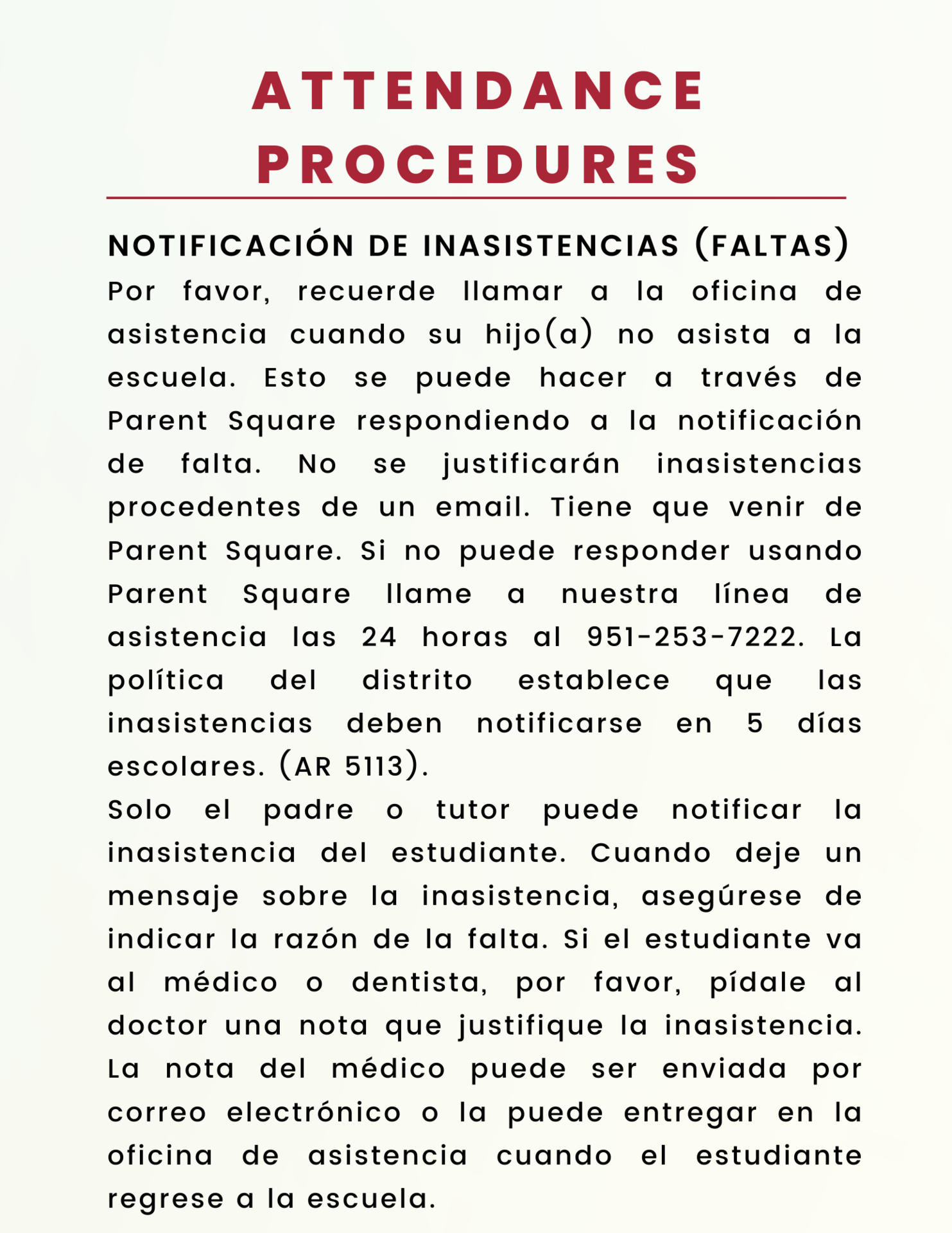 ATTENDANCE PROCEDURES

NOTIFICACIÓN DE INASISTENCIAS (FALTAS)

Por favor, recuerde llamar a la oficina de asistencia cuando su hijo(a) no asista a la escuela. Esto se puede hacer a través de Parent Square respondiendo a la notificación de falta. No se justificarán inasistencias procedentes de un email. Tiene que venir de Parent Square. Si no puede responder usando Parent Square llame a nuestra línea de asistencia las 24 horas al 951-253-7222. La política del distrito establece que las inasistencias deben notificarse en 5 días escolares. (AR 5113).

Solo el padre o tutor puede notificar la inasistencia del estudiante. Cuando deje un mensaje sobre la inasistencia, asegúrese de indicar la razón de la falta. Si el estudiante va al médico o dentista, por favor, pídale al doctor una nota que justifique la inasistencia. La nota del médico puede ser enviada por correo electrónico o la puede entregar en la oficina de asistencia cuando el estudiante regrese a la escuela.